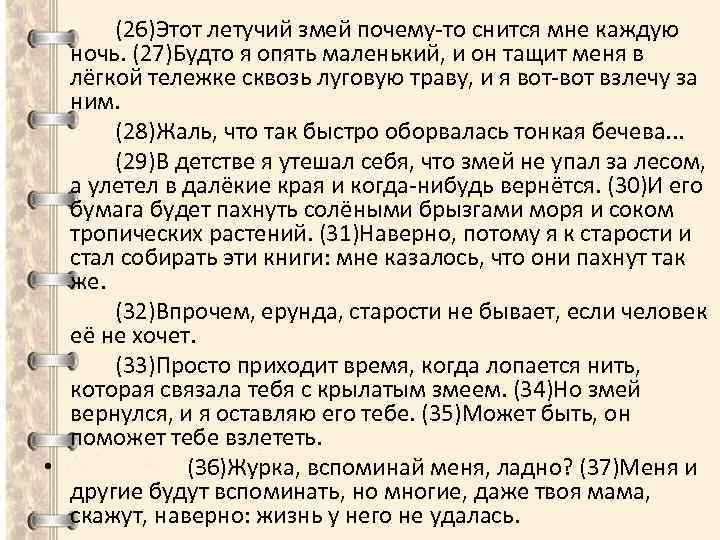 (26)Этот летучий змей почему-то снится мне каждую ночь. (27)Будто я опять маленький, и он тащит меня в лёгкой тележке сквозь луговую траву, и я вот-вот взлечу за ним.

(28)Жаль, что так быстро оборвалась тонкая бечева...

(29)В детстве я утешал себя, что змей не упал за лесом, а улетел в далёкие края и когда-нибудь вернётся. (30)И его бумага будет пахнуть солёными брызгами моря и соком тропических растений. (31)Наверно, потому я к старости и стал собирать эти книги: мне казалось, что они пахнут так же.

(32)Впрочем, ерунда, старости не бывает, если человек её не хочет.

(33)Просто приходит время, когда лопается нить, которая связала тебя с крылатым змеем. (34)Но змей вернулся, и я оставляю его тебе. (35)Может быть, он поможет тебе взлететь.

• (36)Журка, вспоминай меня, ладно? (37)Меня и другие будут вспоминать, но многие, даже твоя мама, скажут, наверно: жизнь у него не удалась.